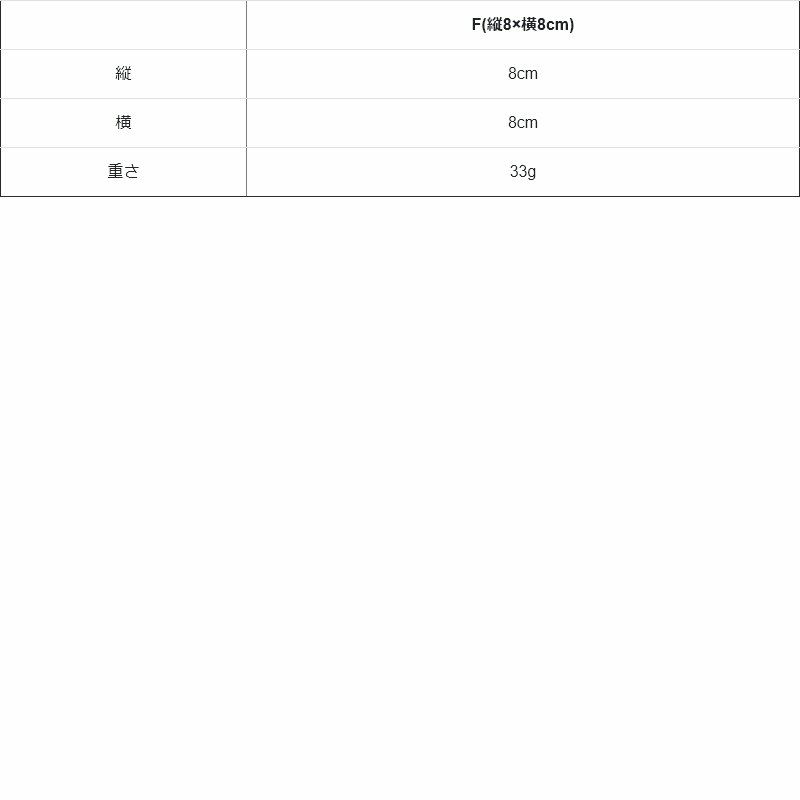 |  | F(縦8×横8cm) |
|---|---|
| 縦 | 8cm |
| 横 | 8cm |
| 重さ | 33g |